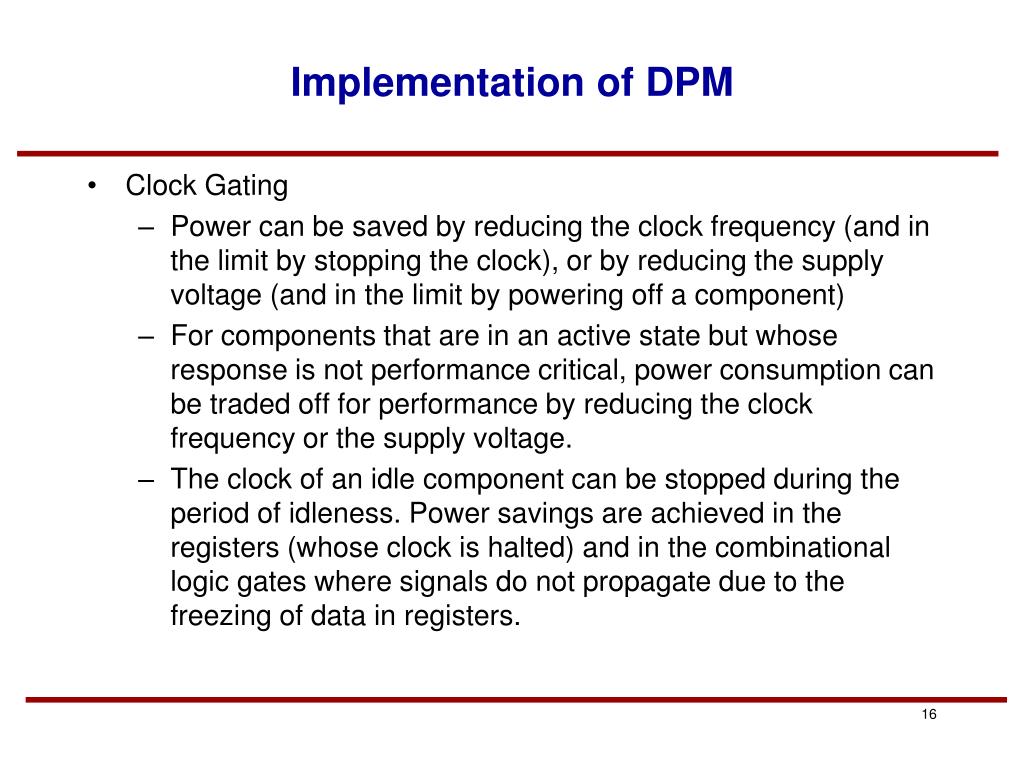 Implementation of DPM

• Clock Gating
– Power can be saved by reducing the clock frequency (and in the limit by stopping the clock), or by reducing the supply voltage (and in the limit by powering off a component)
– For components that are in an active state but whose response is not performance critical, power consumption can be traded off for performance by reducing the clock frequency or the supply voltage.
– The clock of an idle component can be stopped during the period of idleness. Power savings are achieved in the registers (whose clock is halted) and in the combinational logic gates where signals do not propagate due to the freezing of data in registers.

16